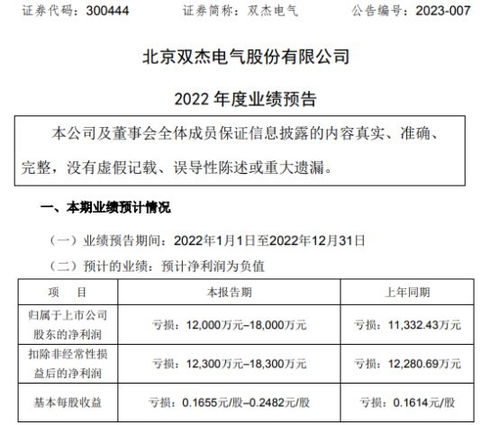 证券代码：300444　　证券简称：双杰电气　　公告编号：2023-007

北京双杰电气股份有限公司

2022 年度业绩预告

本公司及董事会全体成员保证信息披露的内容真实、准确、完整，没有虚假记载、误导性陈述或重大遗漏。

一、本期业绩预计情况

（一）业绩预告期间：2022年1月1日至2022年12月31日

（二）预计的业绩：预计净利润为负值

| 项　目 | 本报告期 | 上年同期 |
|---|---|---|
| 归属于上市公司股东的净利润 | 亏损：12,000万元–18,000万元 | 亏损：11,332.43万元 |
| 扣除非经常性损益后的净利润 | 亏损：12,300万元–18,300万元 | 亏损：12,280.69万元 |
| 基本每股收益 | 亏损：0.1655元/股–0.2482元/股 | 亏损：0.1614元/股 |